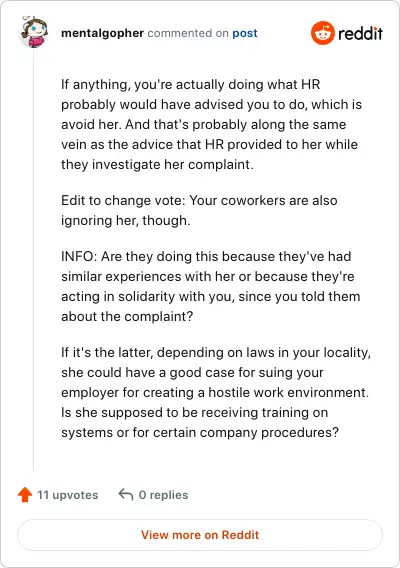 mentalgopher commented on post

reddit

If anything, you're actually doing what HR probably would have advised you to do, which is avoid her. And that's probably along the same vein as the advice that HR provided to her while they investigate her complaint.

Edit to change vote: Your coworkers are also ignoring her, though.

INFO: Are they doing this because they've had similar experiences with her or because they're acting in solidarity with you, since you told them about the complaint?

If it's the latter, depending on laws in your locality, she could have a good case for suing your employer for creating a hostile work environment. Is she supposed to be receiving training on systems or for certain company procedures?

11 upvotes 0 replies

View more on Reddit